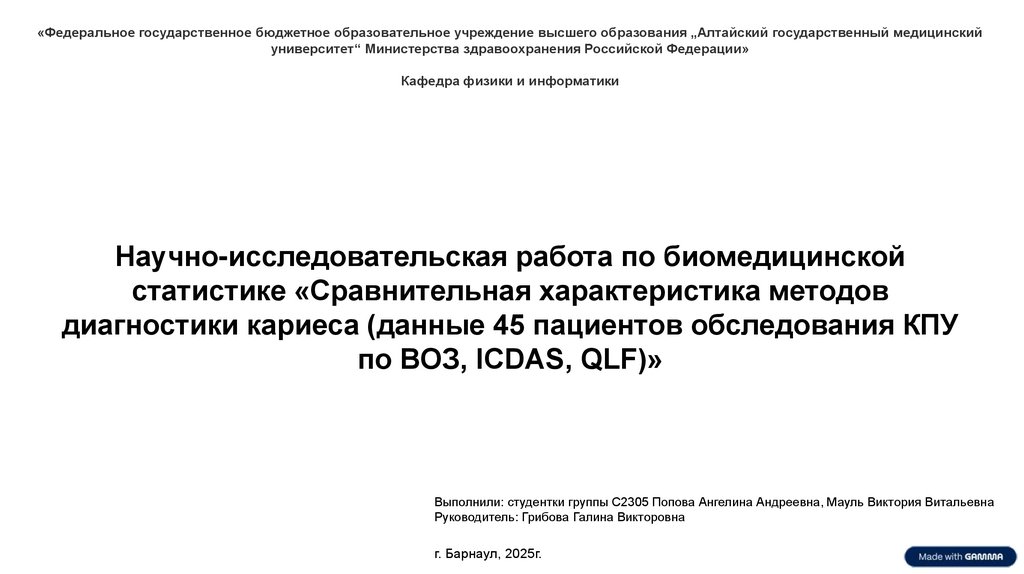 «Федеральное государственное бюджетное образовательное учреждение высшего образования „Алтайский государственный медицинский университет“ Министерства здравоохранения Российской Федерации»

Кафедра физики и информатики

Научно-исследовательская работа по биомедицинской статистике «Сравнительная характеристика методов диагностики кариеса (данные 45 пациентов обследования КПУ по ВОЗ, ICDAS, QLF)»

Выполнили: студентки группы С2305 Попова Ангелина Андреевна, Мауль Виктория Витальевна
Руководитель: Грибова Галина Викторовна

г. Барнаул, 2025г.

Made with GAMMA